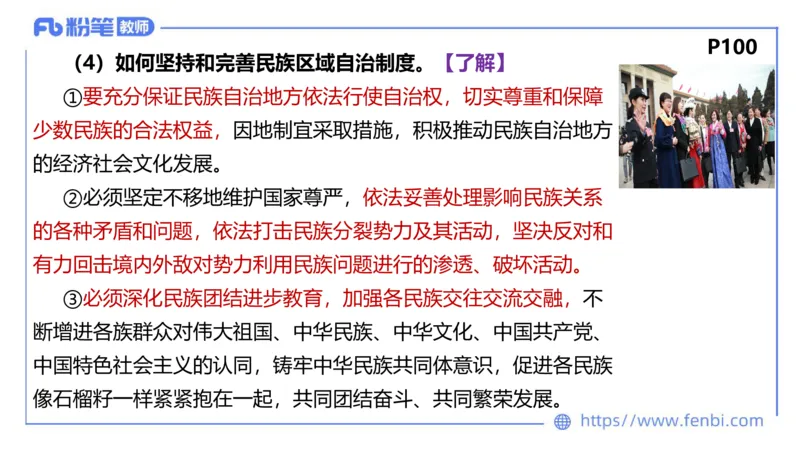 Fb 粉笔 教师

P100

（4）如何坚持和完善民族区域自治制度。【了解】

①要充分保证民族自治地方依法行使自治权，切实尊重和保障少数民族的合法权益，因地制宜采取措施，积极推动民族自治地方的经济社会文化发展。

②必须坚定不移地维护国家尊严，依法妥善处理影响民族关系的各种矛盾和问题，依法打击民族分裂势力及其活动，坚决反对和有力回击境内外敌对势力利用民族问题进行的渗透、破坏活动。

③必须深化民族团结进步教育，加强各民族交往交流交融，不断增进各族群众对伟大祖国、中华民族、中华文化、中国共产党、中国特色社会主义的认同，铸牢中华民族共同体意识，促进各民族像石榴籽一样紧紧抱在一起，共同团结奋斗、共同繁荣发展。

https://www.fenbi.com